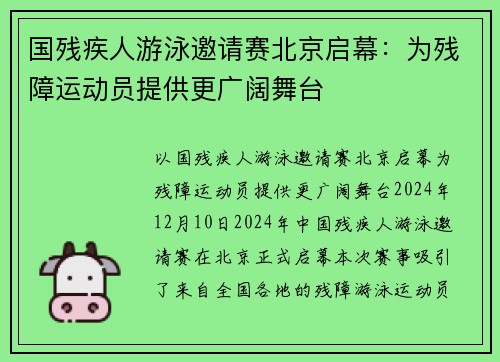 国残疾人游泳邀请赛北京启幕：为残障运动员提供更广阔舞台

以国残疾人游泳邀请赛北京启幕为残障运动员提供更广阔舞台2024年12月10日2024年中国残疾人游泳邀请赛在北京正式启幕本次赛事吸引了来自全国各地的残障游泳运动员